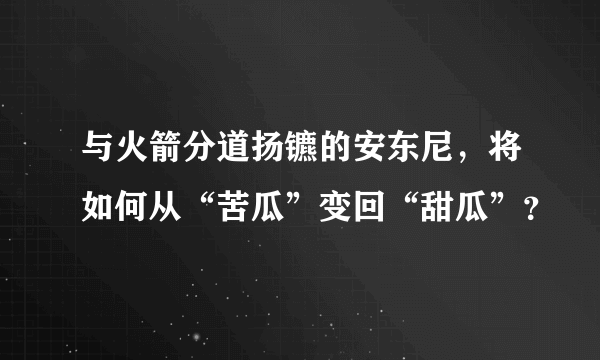 与火箭分道扬镳的安东尼，将如何从“苦瓜”变回“甜瓜”？